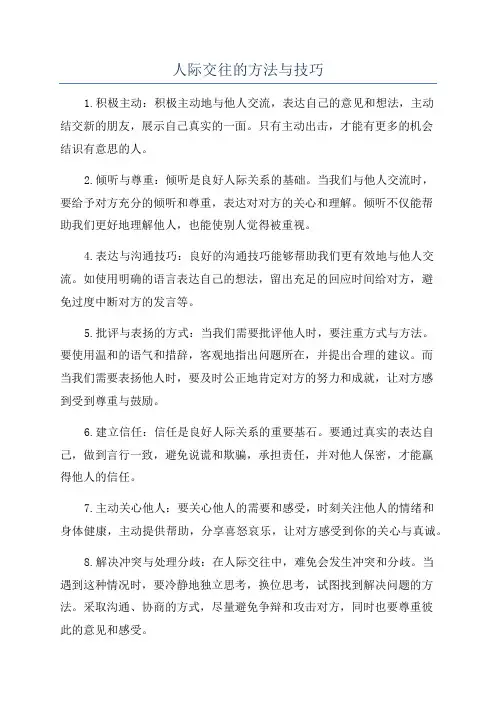 人际交往的方法与技巧

1.积极主动：积极主动地与他人交流，表达自己的意见和想法，主动结交新的朋友，展示自己真实的一面。只有主动出击，才能有更多的机会结识有意思的人。

2.倾听与尊重：倾听是良好人际关系的基础。当我们与他人交流时，要给予对方充分的倾听和尊重，表达对对方的关心和理解。倾听不仅能帮助我们更好地理解他人，也能使别人觉得被重视。

4.表达与沟通技巧：良好的沟通技巧能够帮助我们更有效地与他人交流。如使用明确的语言表达自己的想法，留出充足的回应时间给对方，避免过度中断对方的发言等。

5.批评与表扬的方式：当我们需要批评他人时，要注重方式与方法。要使用温和的语气和措辞，客观地指出问题所在，并提出合理的建议。而当我们需要表扬他人时，要及时公正地肯定对方的努力和成就，让对方感到受到尊重与鼓励。

6.建立信任：信任是良好人际关系的重要基石。要通过真实的表达自己，做到言行一致，避免说谎和欺骗，承担责任，并对他人保密，才能赢得他人的信任。

7.主动关心他人：要关心他人的需要和感受，时刻关注他人的情绪和身体健康，主动提供帮助，分享喜怒哀乐，让对方感受到你的关心与真诚。

8.解决冲突与处理分歧：在人际交往中，难免会发生冲突和分歧。当遇到这种情况时，要冷静地独立思考，换位思考，试图找到解决问题的方法。采取沟通、协商的方式，尽量避免争辩和攻击对方，同时也要尊重彼此的意见和感受。